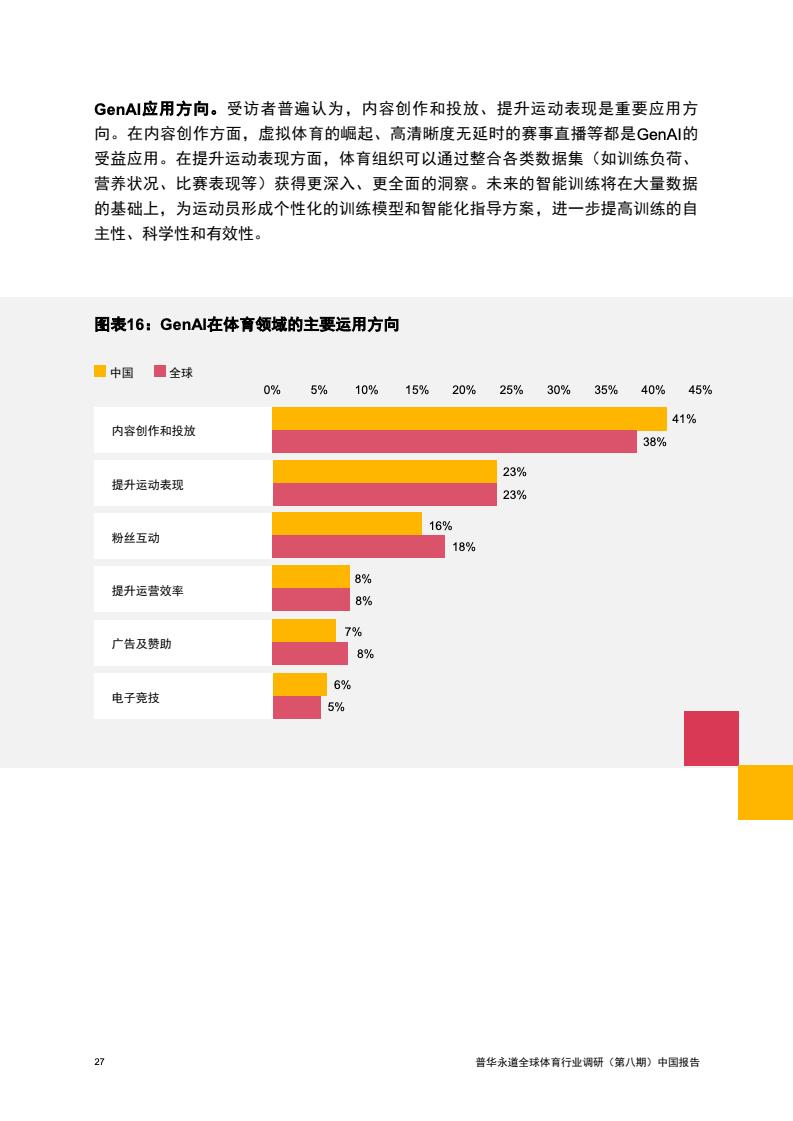 GenAI应用方向。受访者普遍认为，内容创作和投放、提升运动表现是重要应用方向。在内容创作方面，虚拟体育的崛起、高清晰度无延时的赛事直播等都是GenAI的受益应用。在提升运动表现方面，体育组织可以通过整合各类数据集（如训练负荷、营养状况、比赛表现等）获得更深入、更全面的洞察。未来的智能训练将在大量数据的基础上，为运动员形成个性化的训练模型和智能化指导方案，进一步提高训练的自主性、科学性和有效性。

图表16：GenAI在体育领域的主要运用方向

中国 全球

0% 5% 10% 15% 20% 25% 30% 35% 40% 45%

内容创作和投放
41%
38%

提升运动表现
23%
23%

粉丝互动
16%
18%

提升运营效率
8%
8%

广告及赞助
7%
8%

电子竞技
6%
5%

27 普华永道全球体育行业调研（第八期）中国报告